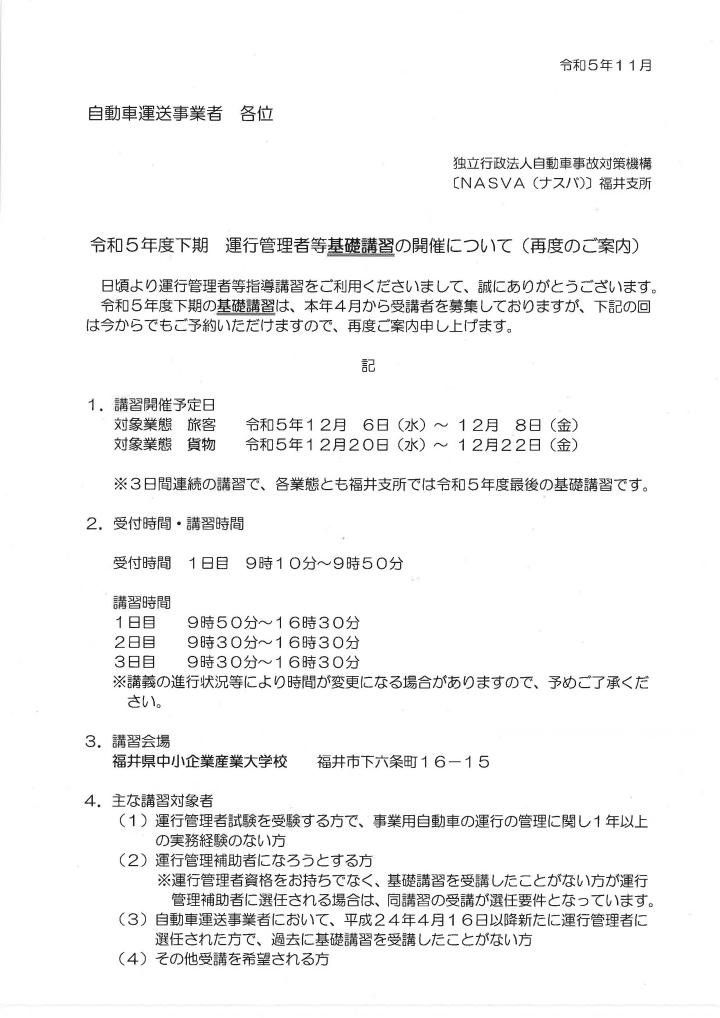 令和５年１１月

自動車運送事業者　各位

独立行政法人自動車事故対策機構
〔NASVA（ナスバ）〕福井支所

令和５年度下期　運行管理者等基礎講習の開催について（再度のご案内）

日頃より運行管理者等指導講習をご利用くださいまして、誠にありがとうございます。
令和５年度下期の基礎講習は、本年４月から受講者を募集しておりますが、下記の回は今からでもご予約いただけますので、再度ご案内申し上げます。

記

１．講習開催予定日
対象業態　旅客　　令和５年１２月　６日（水）～ １２月　８日（金）
対象業態　貨物　　令和５年１２月２０日（水）～ １２月２２日（金）

※３日間連続の講習で、各業態とも福井支所では令和５年度最後の基礎講習です。

２．受付時間・講習時間

受付時間　１日目　９時１０分～９時５０分

講習時間
１日目　　９時５０分～１６時３０分
２日目　　９時３０分～１６時３０分
３日目　　９時３０分～１６時３０分
※講義の進行状況等により時間が変更になる場合がありますので、予めご了承ください。

３．講習会場
福井県中小企業産業大学校　　福井市下六条町１６－１５

４．主な講習対象者
（１）運行管理者試験を受験する方で、事業用自動車の運行の管理に関し１年以上の実務経験のない方
（２）運行管理補助者になろうとする方
※運行管理者資格をお持ちでなく、基礎講習を受講したことがない方が運行管理補助者に選任される場合は、同講習の受講が選任要件となっています。
（３）自動車運送事業者において、平成２４年４月１６日以降新たに運行管理者に選任された方で、過去に基礎講習を受講したことがない方
（４）その他受講を希望される方